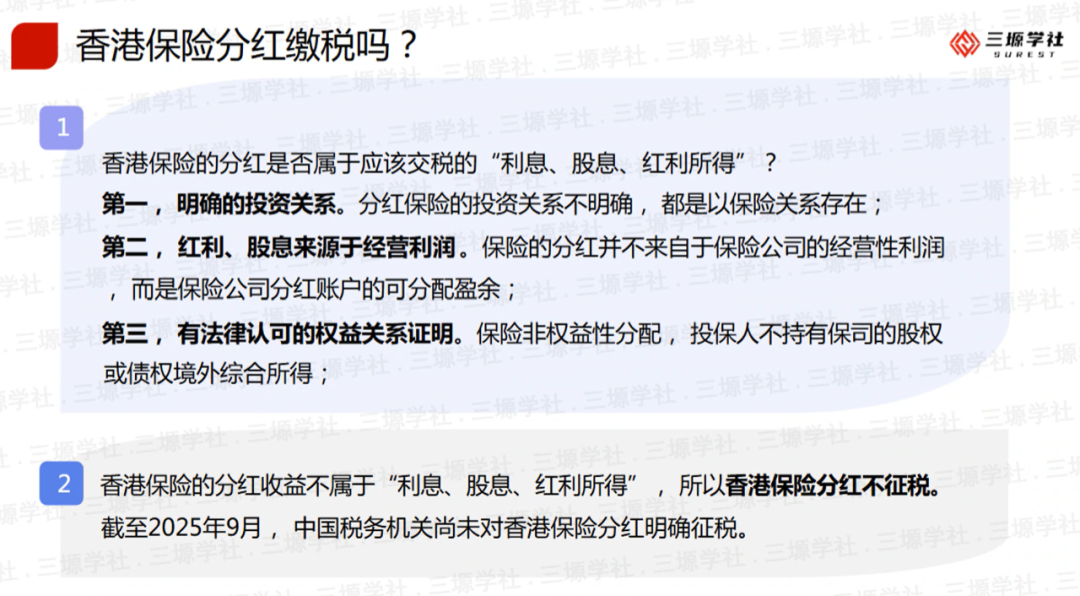 香港保险分红缴税吗？

三塬学社
SUREST

1

香港保险的分红是否属于应该交税的“利息、股息、红利所得”？

第一，明确的投资关系。分红保险的投资关系不明确，都是以保险关系存在；

第二，红利、股息来源于经营利润。保险的分红并不来自于保险公司的经营性利润，而是保险公司分红账户的可分配盈余；

第三，有法律认可的权益关系证明。保险非权益性分配，投保人不持有保司的股权或债权境外综合所得；

2

香港保险的分红收益不属于“利息、股息、红利所得”，所以香港保险分红不征税。

截至2025年9月，中国税务机关尚未对香港保险分红明确征税。

三塬学社